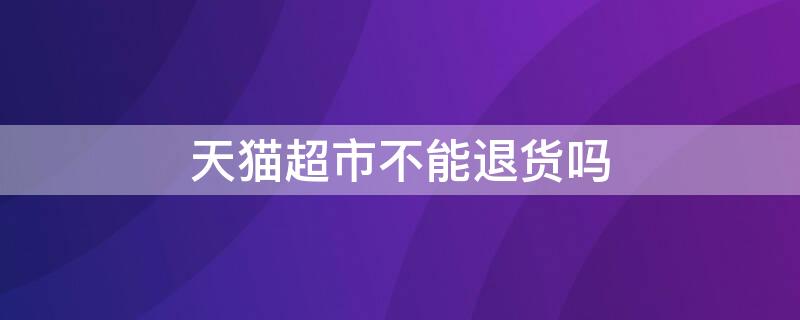 天猫超市不能退货吗